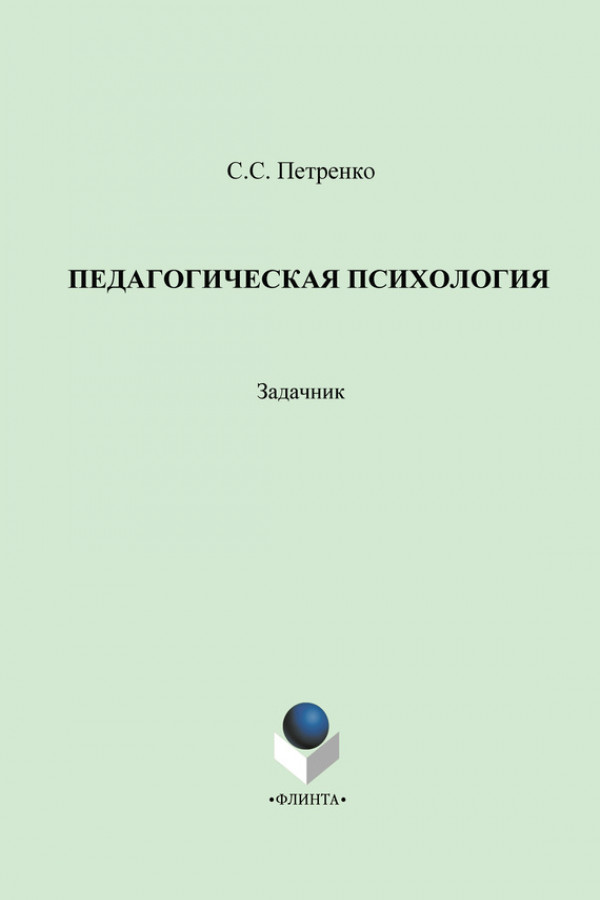 С.С. Петренко

ПЕДАГОГИЧЕСКАЯ ПСИХОЛОГИЯ

Задачник

•ФЛИНТА•